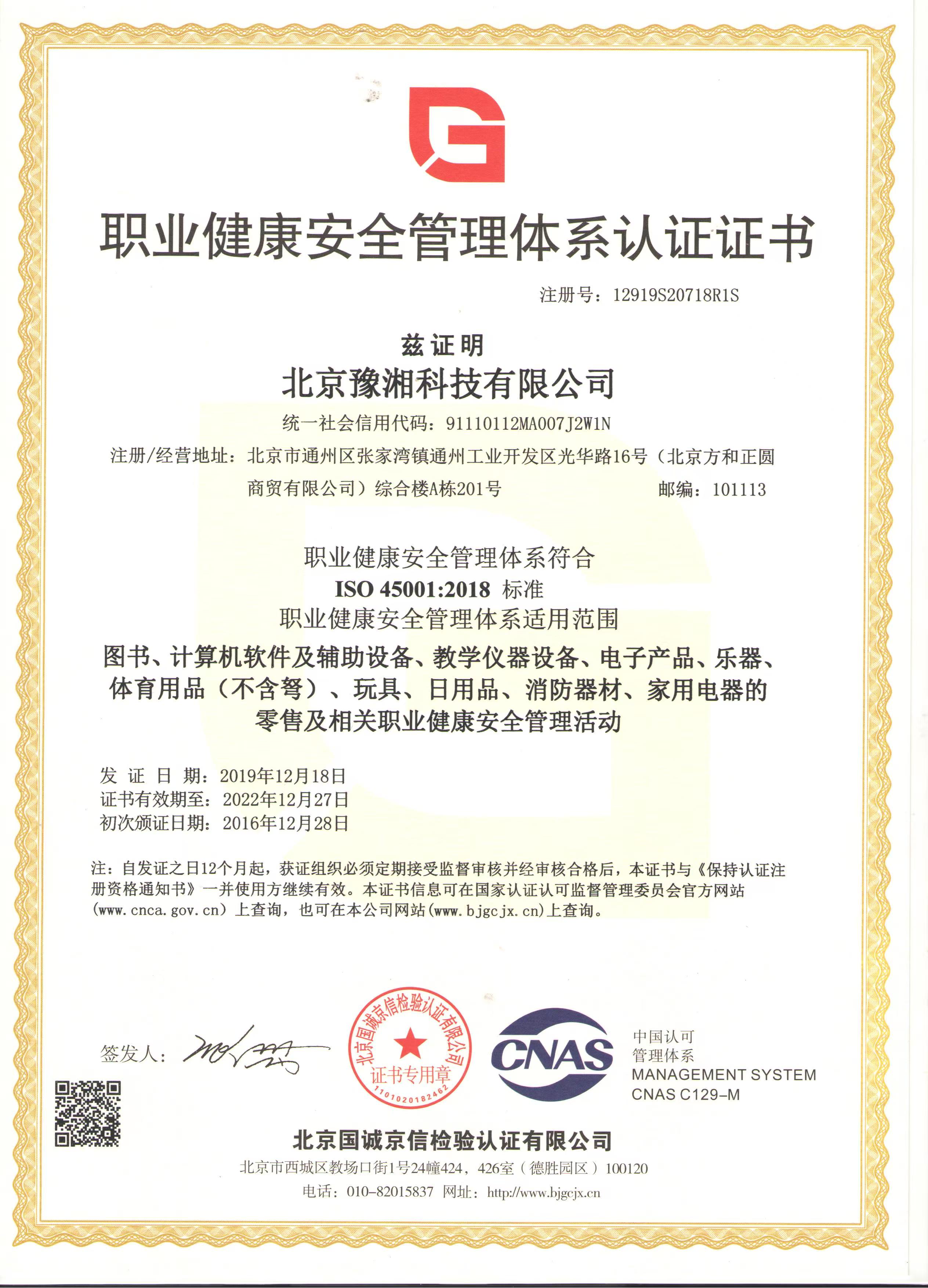 职业健康安全管理体系认证证书

注册号：12919S20718R1S

兹证明

北京豫湘科技有限公司

统一社会信用代码：91110112MA007J2W1N

注册/经营地址：北京市通州区张家湾镇通州工业开发区光华路16号（北京方和正圆商贸有限公司）综合楼A栋201号 邮编：101113

职业健康安全管理体系符合
ISO 45001:2018 标准
职业健康安全管理体系适用范围

图书、计算机软件及辅助设备、教学仪器设备、电子产品、乐器、体育用品（不含弩）、玩具、日用品、消防器材、家用电器的零售及相关职业健康安全管理活动

发 证 日 期：2019年12月18日
证书有效期至：2022年12月27日
初次颁证日期：2016年12月28日

注：自发证之日12个月起，获证组织必须定期接受监督审核并经审核合格后，本证书与《保持认证注册资格通知书》一并使用方继续有效。本证书信息可在国家认证认可监督管理委员会官方网站(www.cnca.gov.cn）上查询，也可在本公司网站(www.bjgcjx.cn)上查询。

签发人：

北京国诚京信检验认证有限公司
证书专用章
1101020182462

CNAS
中国认可
管理体系
MANAGEMENT SYSTEM
CNAS C129-M

北京国诚京信检验认证有限公司
北京市西城区教场口街1号24幢424，426室（德胜园区）100120
电话：010-82015837 网址：http://www.bjgcjx.cn